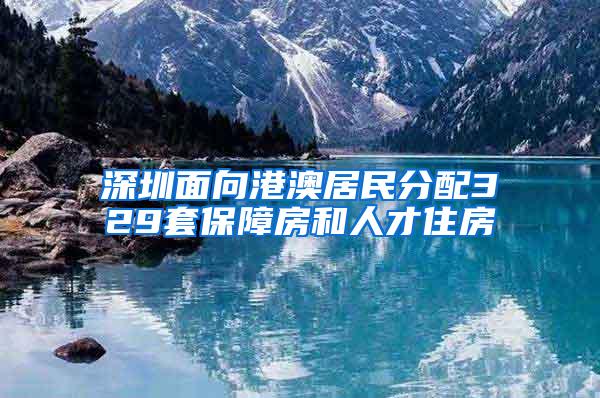 深圳面向港澳居民分配329套保障房和人才住房